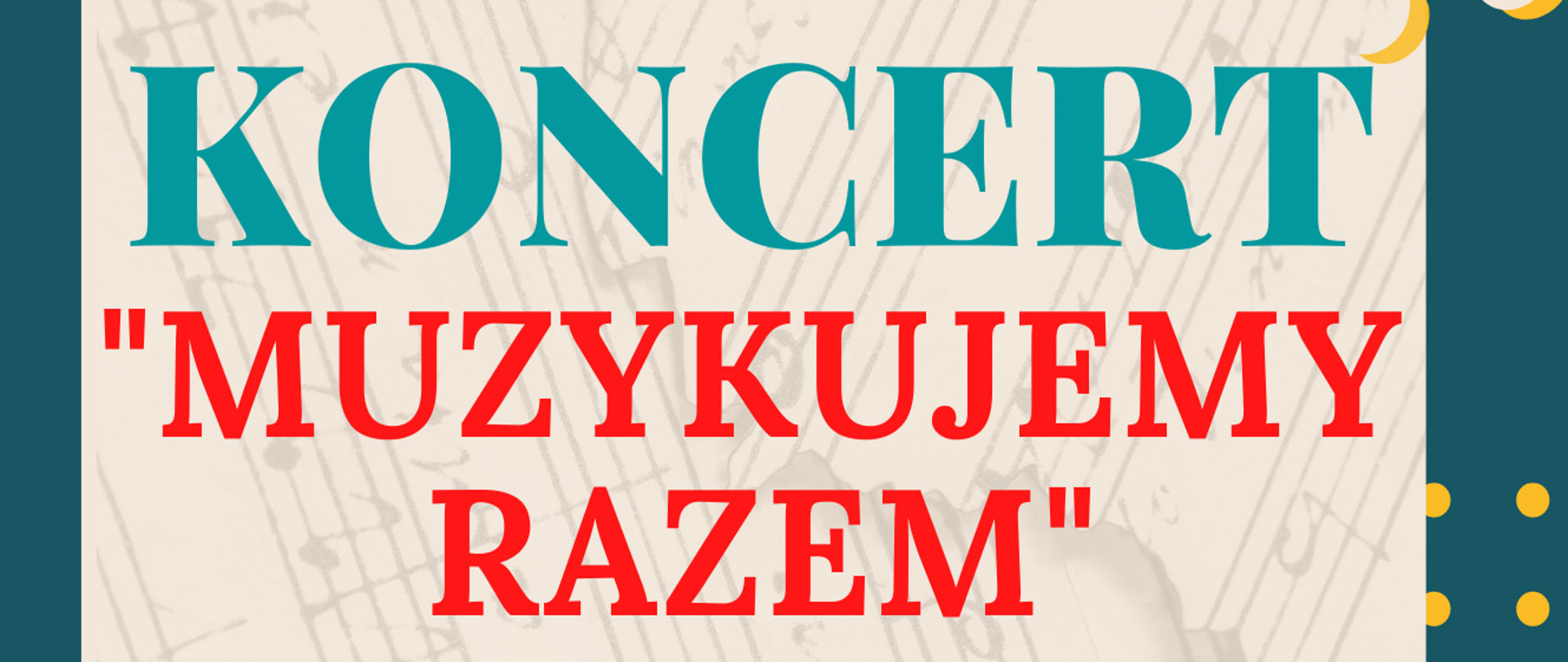 KONCERT

"MUZYKUJEMY RAZEM"